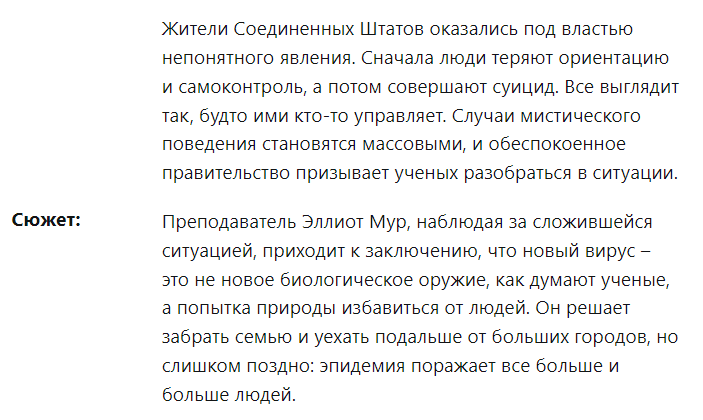 Жители Соединенных Штатов оказались под властью непонятного явления. Сначала люди теряют ориентацию и самоконтроль, а потом совершают суицид. Все выглядит так, будто ими кто-то управляет. Случаи мистического поведения становятся массовыми, и обеспокоенное правительство призывает ученых разобраться в ситуации.

Сюжет:

Преподаватель Эллиот Мур, наблюдая за сложившейся ситуацией, приходит к заключению, что новый вирус – это не новое биологическое оружие, как думают ученые, а попытка природы избавиться от людей. Он решает забрать семью и уехать подальше от больших городов, но слишком поздно: эпидемия поражает все больше и больше людей.